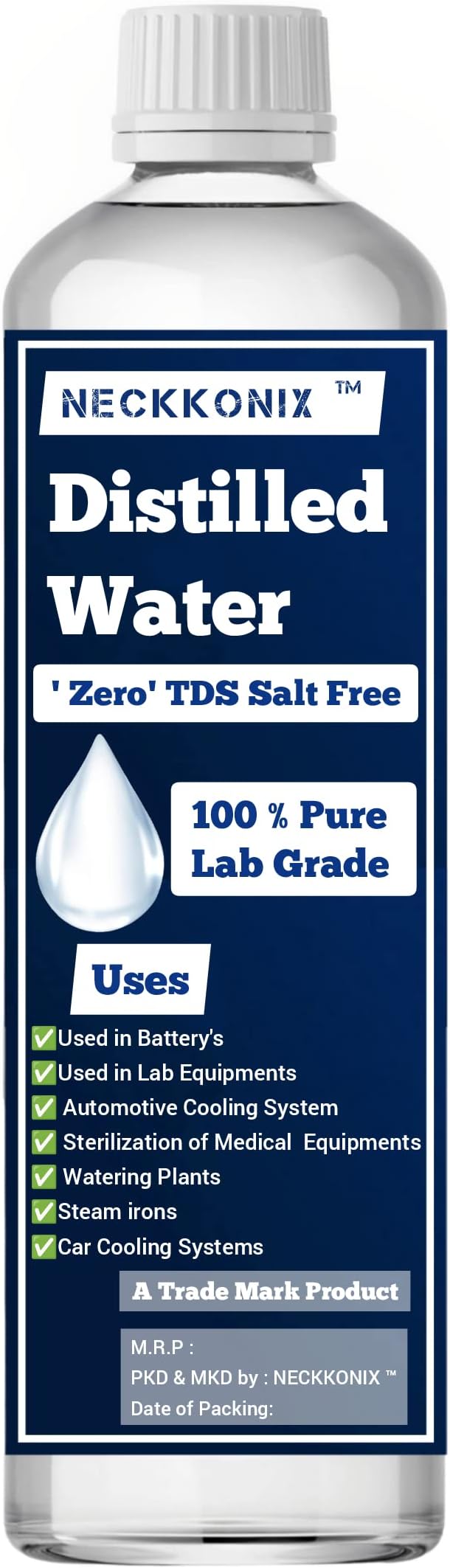 NECKKONIX ™

Distilled Water

' Zero' TDS Salt Free

100 % Pure Lab Grade

Uses

✅Used in Battery's
✅Used in Lab Equipments
✅ Automotive Cooling System
✅ Sterilization of Medical Equipments
✅ Watering Plants
✅Steam irons
✅Car Cooling Systems

A Trade Mark Product

M.R.P :
PKD & MKD by : NECKKONIX ™
Date of Packing: